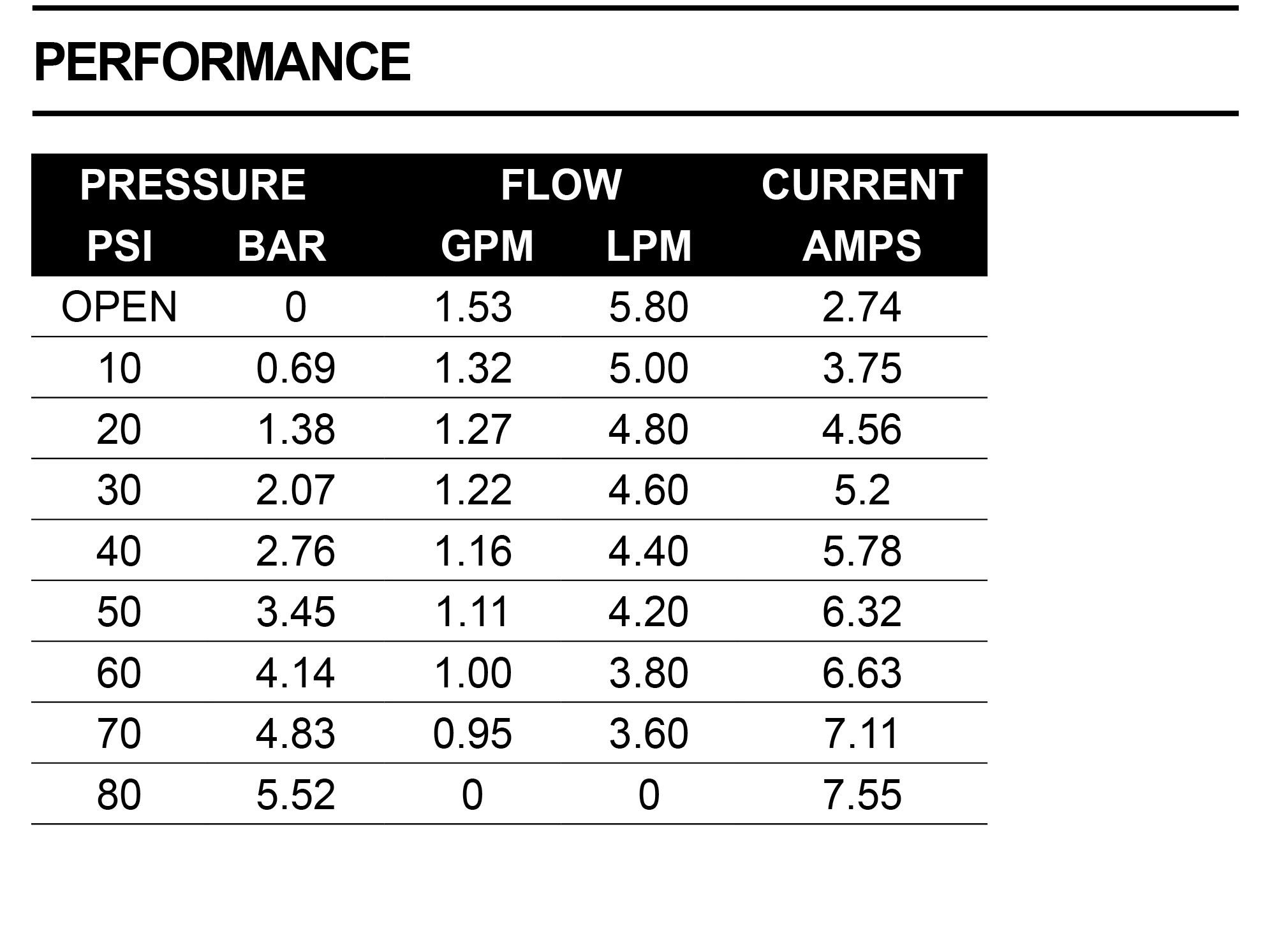 PERFORMANCE

| PRESSURE | | FLOW | | CURRENT |
|---|---|---|---|---|
| PSI | BAR | GPM | LPM | AMPS |
| OPEN | 0 | 1.53 | 5.80 | 2.74 |
| 10 | 0.69 | 1.32 | 5.00 | 3.75 |
| 20 | 1.38 | 1.27 | 4.80 | 4.56 |
| 30 | 2.07 | 1.22 | 4.60 | 5.2 |
| 40 | 2.76 | 1.16 | 4.40 | 5.78 |
| 50 | 3.45 | 1.11 | 4.20 | 6.32 |
| 60 | 4.14 | 1.00 | 3.80 | 6.63 |
| 70 | 4.83 | 0.95 | 3.60 | 7.11 |
| 80 | 5.52 | 0 | 0 | 7.55 |